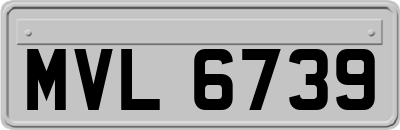 MVL 6739